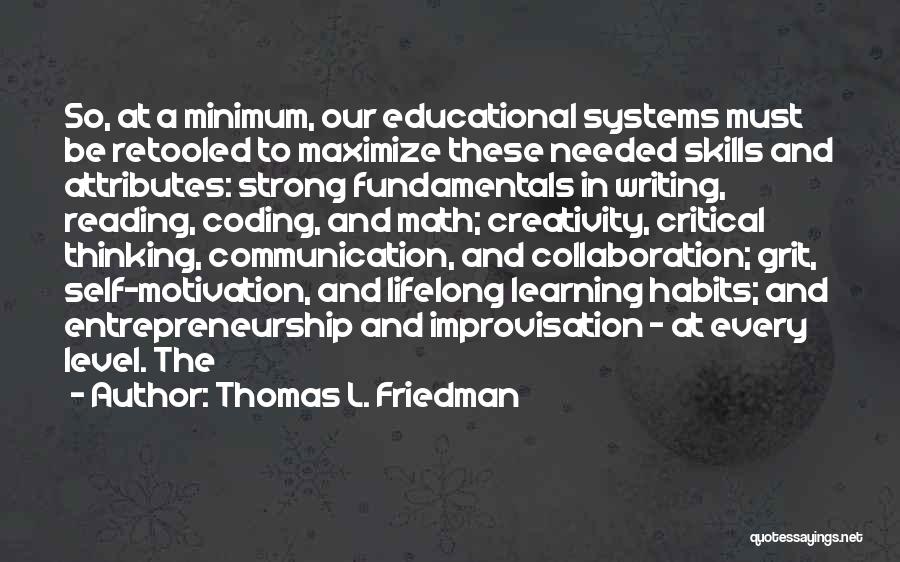 So, at a minimum, our educational systems must be retooled to maximize these needed skills and attributes: strong fundamentals in writing, reading, coding, and math; creativity, critical thinking, communication, and collaboration; grit, self-motivation, and lifelong learning habits; and entrepreneurship and improvisation - at every level. The

- Author: Thomas L. Friedman

quotessayings.net